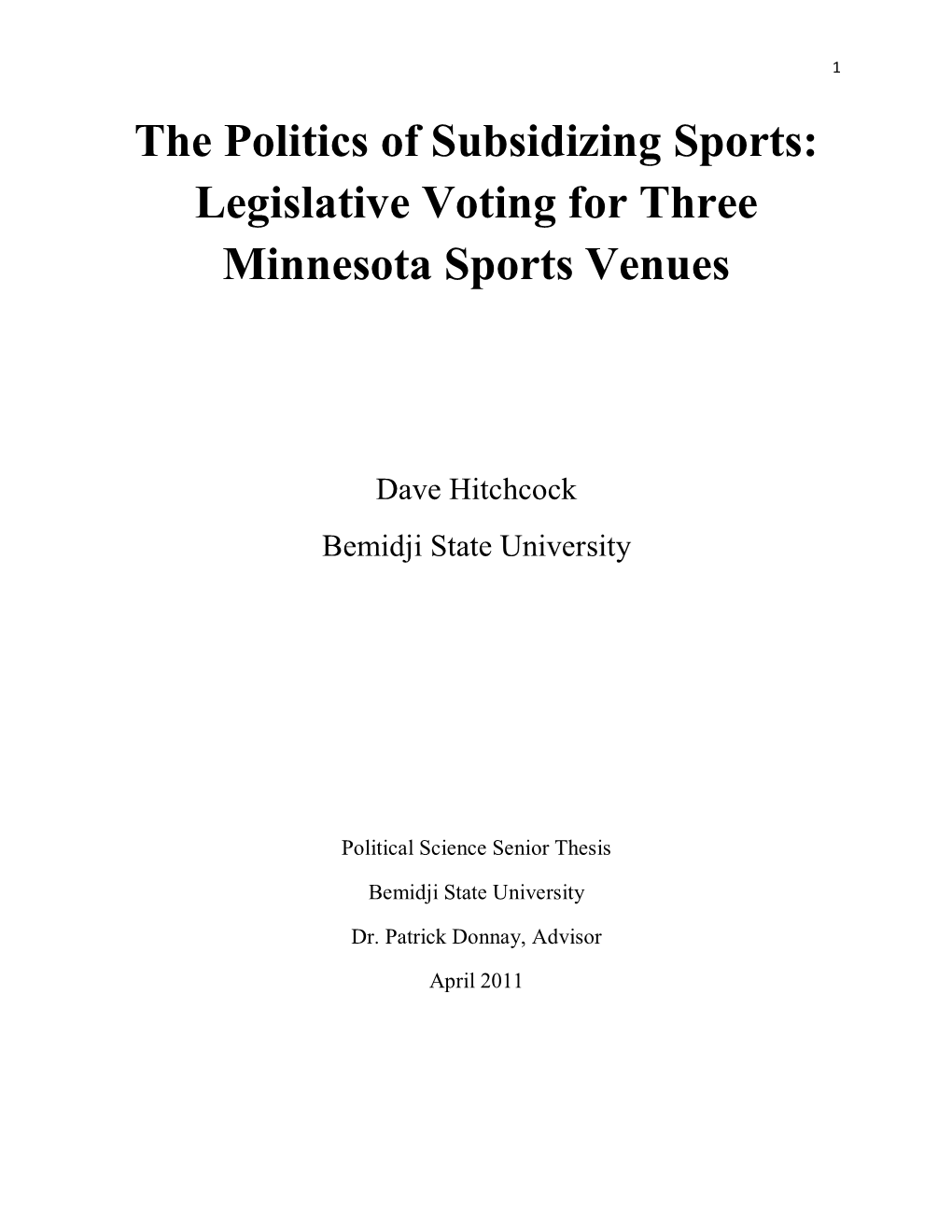 1

The Politics of Subsidizing Sports: Legislative Voting for Three Minnesota Sports Venues

Dave Hitchcock

Bemidji State University

Political Science Senior Thesis

Bemidji State University

Dr. Patrick Donnay, Advisor

April 2011